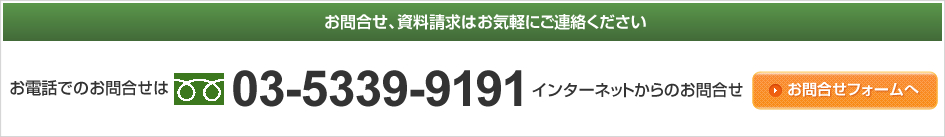 お問合せ、資料請求はお気軽にご連絡ください

お電話でのお問合せは 03-5339-9191 インターネットからのお問合せ

お問合せフォームへ